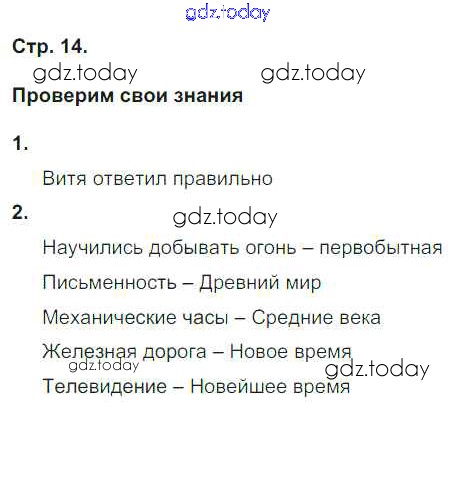 Стр. 14.

Проверим свои знания

1.

Витя ответил правильно

2.

Научились добывать огонь – первобытная

Письменность – Древний мир

Механические часы – Средние века

Железная дорога – Новое время

Телевидение – Новейшее время

gdz.today